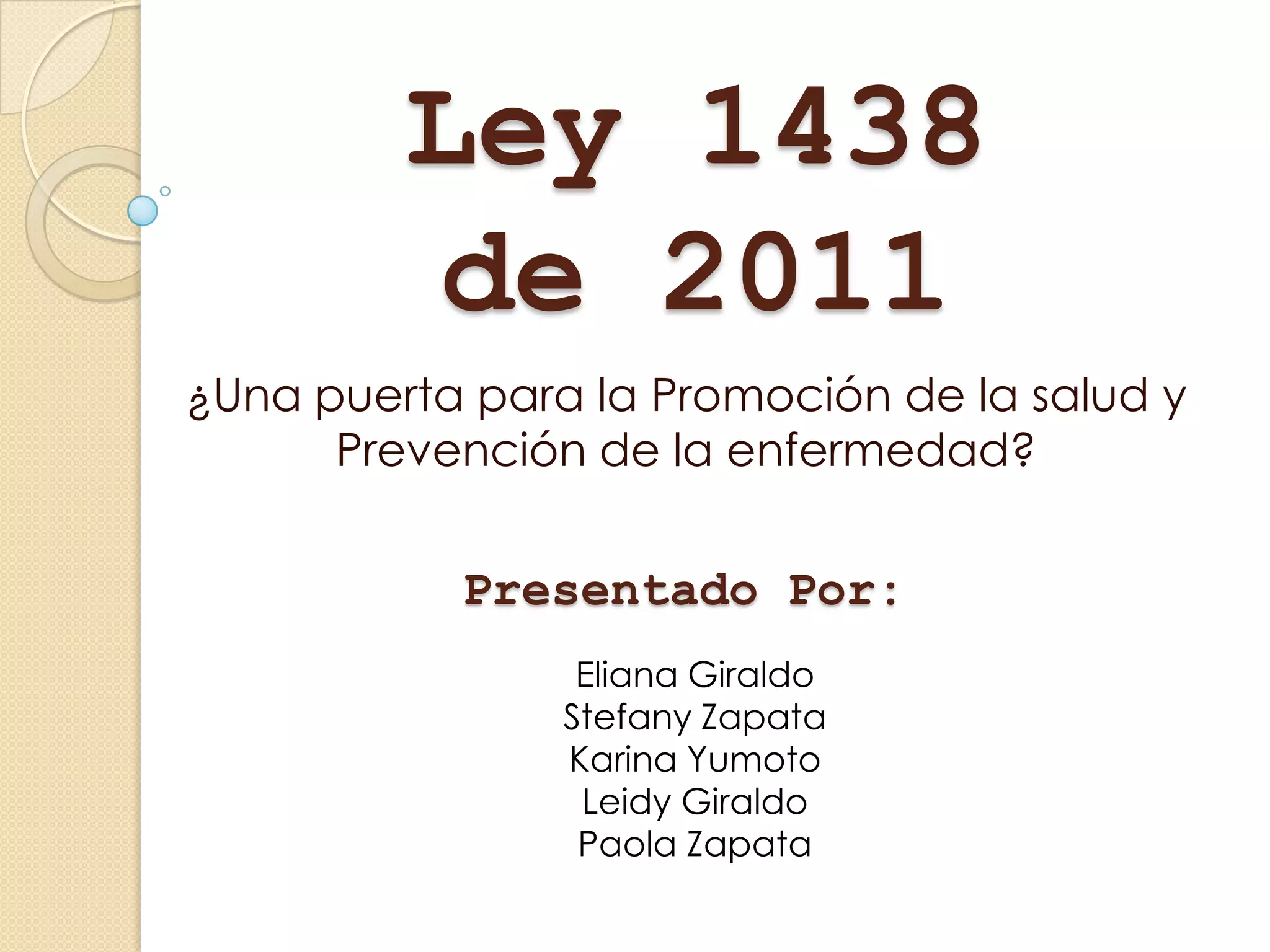 Ley 1438
de 2011

¿Una puerta para la Promoción de la salud y Prevención de la enfermedad?

Presentado Por:

Eliana Giraldo
Stefany Zapata
Karina Yumoto
Leidy Giraldo
Paola Zapata